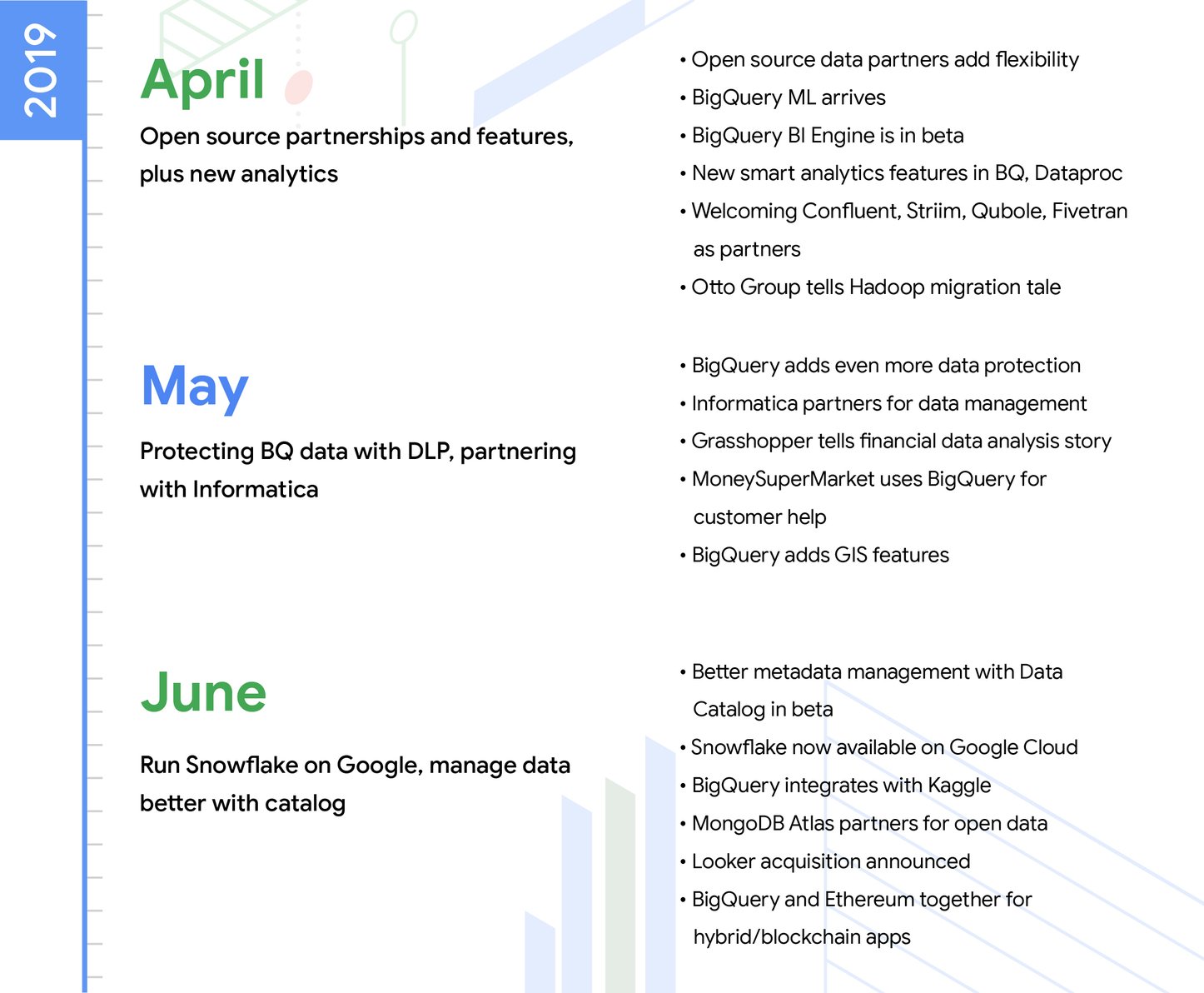 2019

April

Open source partnerships and features, plus new analytics

• Open source data partners add flexibility
• BigQuery ML arrives
• BigQuery BI Engine is in beta
• New smart analytics features in BQ, Dataproc
• Welcoming Confluent, Striim, Qubole, Fivetran as partners
• Otto Group tells Hadoop migration tale

May

Protecting BQ data with DLP, partnering with Informatica

• BigQuery adds even more data protection
• Informatica partners for data management
• Grasshopper tells financial data analysis story
• MoneySuperMarket uses BigQuery for customer help
• BigQuery adds GIS features

June

Run Snowflake on Google, manage data better with catalog

• Better metadata management with Data Catalog in beta
• Snowflake now available on Google Cloud
• BigQuery integrates with Kaggle
• MongoDB Atlas partners for open data
• Looker acquisition announced
• BigQuery and Ethereum together for hybrid/blockchain apps